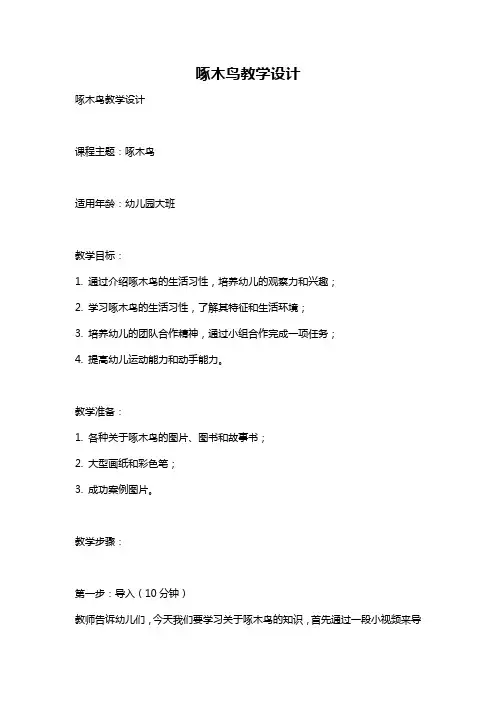 啄木鸟教学设计

啄木鸟教学设计

课程主题：啄木鸟

适用年龄：幼儿园大班

教学目标：

1. 通过介绍啄木鸟的生活习性，培养幼儿的观察力和兴趣；

2. 学习啄木鸟的生活习性，了解其特征和生活环境；

3. 培养幼儿的团队合作精神，通过小组合作完成一项任务；

4. 提高幼儿运动能力和动手能力。

教学准备：

1. 各种关于啄木鸟的图片、图书和故事书；

2. 大型画纸和彩色笔；

3. 成功案例图片。

教学步骤：

第一步：导入（10 分钟）

教师告诉幼儿们，今天我们要学习关于啄木鸟的知识，首先通过一段小视频来导